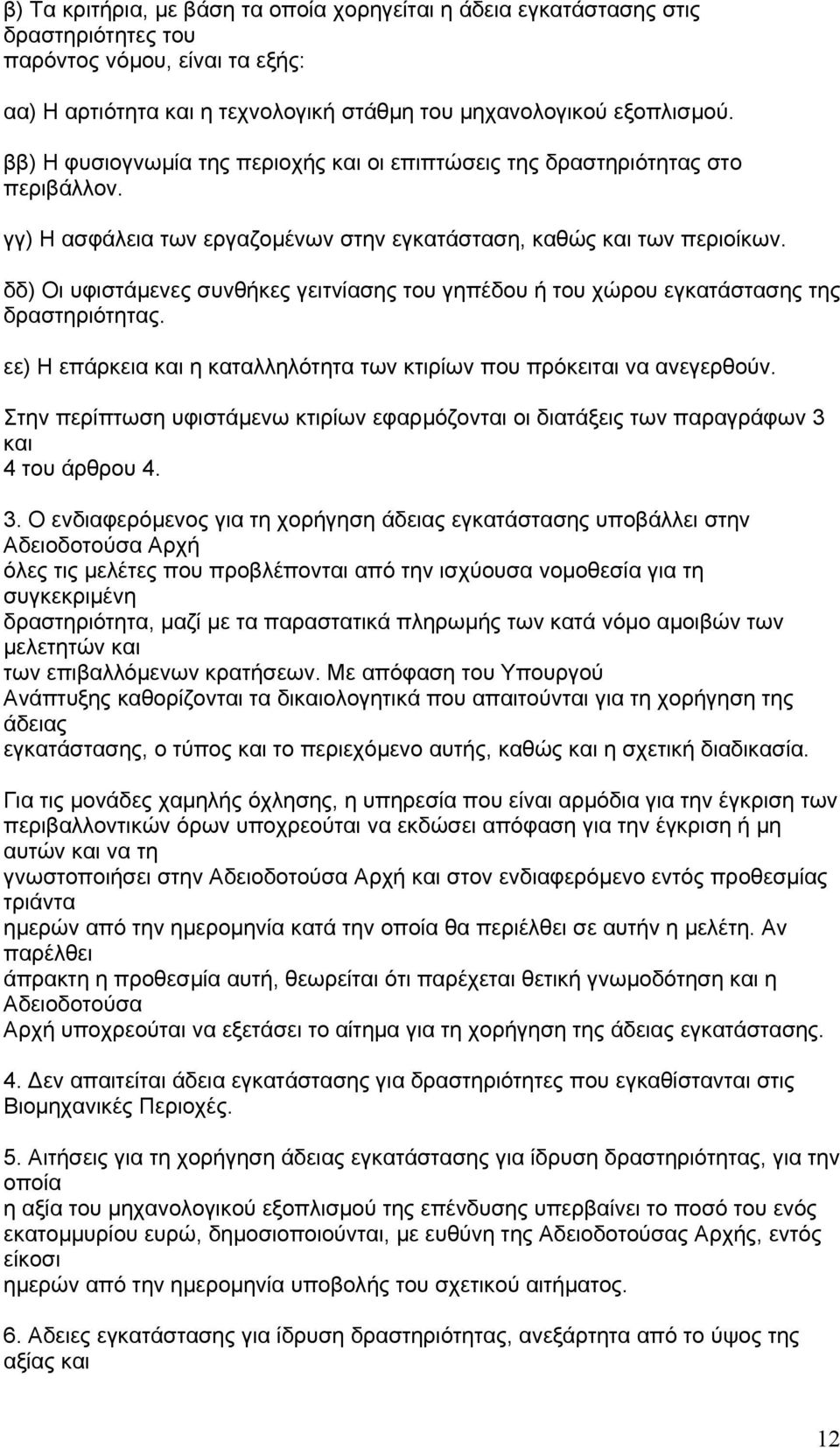 β) Τα κριτήρια, με βάση τα οποία χορηγείται η άδεια εγκατάστασης στις δραστηριότητες του παρόντος νόμου, είναι τα εξής:

αα) Η αρτιότητα και η τεχνολογική στάθμη του μηχανολογικού εξοπλισμού.

ββ) Η φυσιογνωμία της περιοχής και οι επιπτώσεις της δραστηριότητας στο περιβάλλον.

γγ) Η ασφάλεια των εργαζομένων στην εγκατάσταση, καθώς και των περιοίκων.

δδ) Οι υφιστάμενες συνθήκες γειτνίασης του γηπέδου ή του χώρου εγκατάστασης της δραστηριότητας.

εε) Η επάρκεια και η καταλληλότητα των κτιρίων που πρόκειται να ανεγερθούν.

Στην περίπτωση υφιστάμενω κτιρίων εφαρμόζονται οι διατάξεις των παραγράφων 3 και 4 του άρθρου 4.

3. Ο ενδιαφερόμενος για τη χορήγηση άδειας εγκατάστασης υποβάλλει στην Αδειοδοτούσα Αρχή όλες τις μελέτες που προβλέπονται από την ισχύουσα νομοθεσία για τη συγκεκριμένη δραστηριότητα, μαζί με τα παραστατικά πληρωμής των κατά νόμο αμοιβών των μελετητών και των επιβαλλόμενων κρατήσεων. Με απόφαση του Υπουργού Ανάπτυξης καθορίζονται τα δικαιολογητικά που απαιτούνται για τη χορήγηση της άδειας εγκατάστασης, ο τύπος και το περιεχόμενο αυτής, καθώς και η σχετική διαδικασία.

Για τις μονάδες χαμηλής όχλησης, η υπηρεσία που είναι αρμόδια για την έγκριση των περιβαλλοντικών όρων υποχρεούται να εκδώσει απόφαση για την έγκριση ή μη αυτών και να τη γνωστοποιήσει στην Αδειοδοτούσα Αρχή και στον ενδιαφερόμενο εντός προθεσμίας τριάντα ημερών από την ημερομηνία κατά την οποία θα περιέλθει σε αυτήν η μελέτη. Αν παρέλθει άπρακτη η προθεσμία αυτή, θεωρείται ότι παρέχεται θετική γνωμοδότηση και η Αδειοδοτούσα Αρχή υποχρεούται να εξετάσει το αίτημα για τη χορήγηση της άδειας εγκατάστασης.

4. Δεν απαιτείται άδεια εγκατάστασης για δραστηριότητες που εγκαθίστανται στις Βιομηχανικές Περιοχές.

5. Αιτήσεις για τη χορήγηση άδειας εγκατάστασης για ίδρυση δραστηριότητας, για την οποία η αξία του μηχανολογικού εξοπλισμού της επένδυσης υπερβαίνει το ποσό του ενός εκατομμυρίου ευρώ, δημοσιοποιούνται, με ευθύνη της Αδειοδοτούσας Αρχής, εντός είκοσι ημερών από την ημερομηνία υποβολής του σχετικού αιτήματος.

6. Αδειες εγκατάστασης για ίδρυση δραστηριότητας, ανεξάρτητα από το ύψος της αξίας και

12